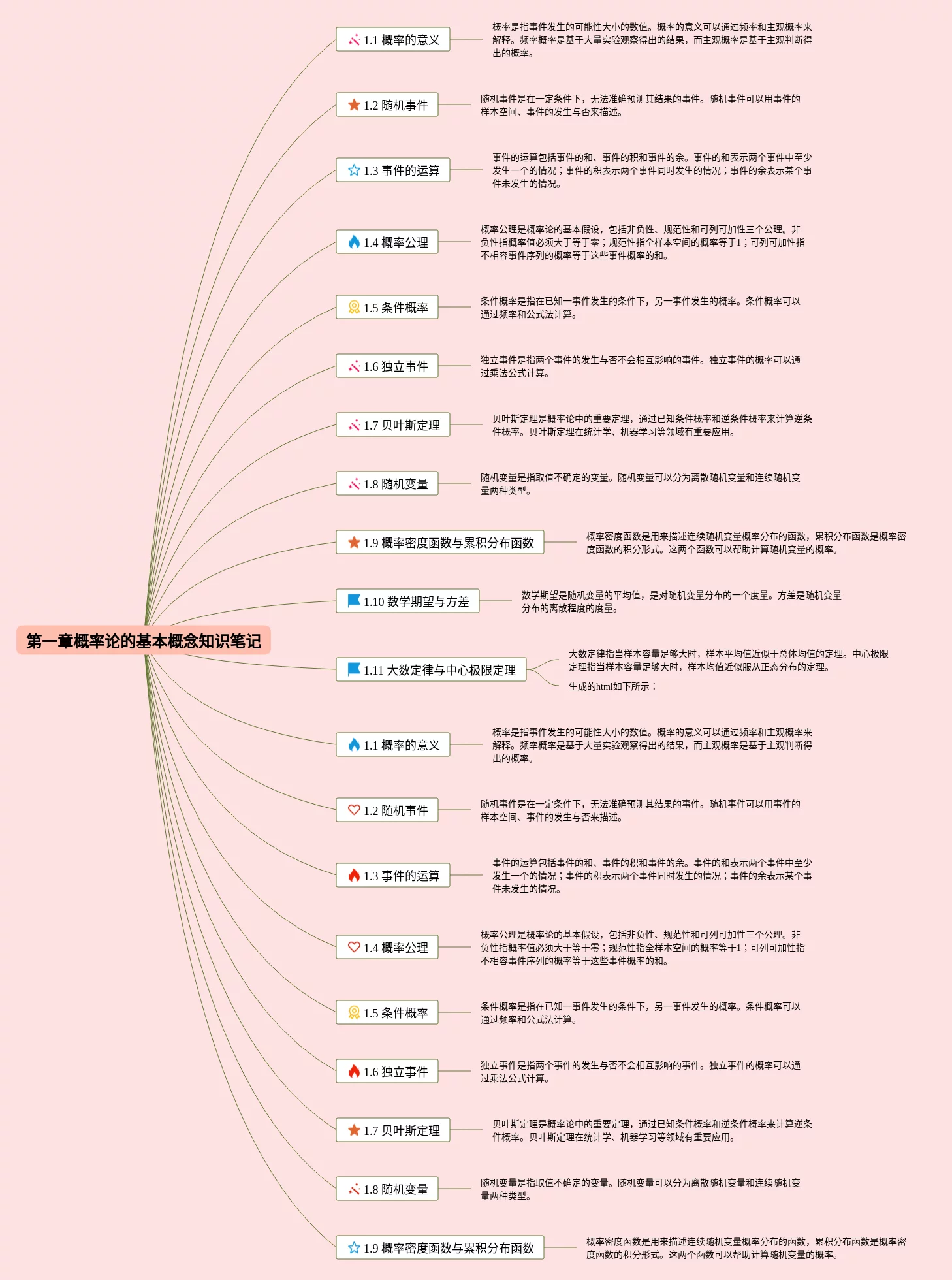 第一章概率论的基本概念知识笔记

1.1 概率的意义
概率是指事件发生的可能性大小的数值。概率的意义可以通过频率和主观概率来解释。频率概率是基于大量实验观察得出的结果，而主观概率是基于主观判断得出的概率。

1.2 随机事件
随机事件是在一定条件下，无法准确预测其结果的事件。随机事件可以用事件的样本空间、事件的发生与否来描述。

1.3 事件的运算
事件的运算包括事件的和、事件的积和事件的余。事件的和表示两个事件中至少发生一个的情况；事件的积表示两个事件同时发生的情况；事件的余表示某个事件未发生的情况。

1.4 概率公理
概率公理是概率论的基本假设，包括非负性、规范性和可列可加性三个公理。非负性指概率值必须大于等于零；规范性指全样本空间的概率等于1；可列可加性指不相容事件序列的概率等于这些事件概率的和。

1.5 条件概率
条件概率是指在已知一事件发生的条件下，另一事件发生的概率。条件概率可以通过频率和公式法计算。

1.6 独立事件
独立事件是指两个事件的发生与否不会相互影响的事件。独立事件的概率可以通过乘法公式计算。

1.7 贝叶斯定理
贝叶斯定理是概率论中的重要定理，通过已知条件概率和逆条件概率来计算逆条件概率。贝叶斯定理在统计学、机器学习等领域有重要应用。

1.8 随机变量
随机变量是指取值不确定的变量。随机变量可以分为离散随机变量和连续随机变量两种类型。

1.9 概率密度函数与累积分布函数
概率密度函数是用来描述连续随机变量概率分布的函数，累积分布函数是概率密度函数的积分形式。这两个函数可以帮助计算随机变量的概率。

1.10 数学期望与方差
数学期望是随机变量的平均值，是对随机变量分布的一个度量。方差是随机变量分布的离散程度的度量。

1.11 大数定律与中心极限定理
大数定律指当样本容量足够大时，样本平均值近似于总体均值的定理。中心极限定理指当样本容量足够大时，样本均值近似服从正态分布的定理。
生成的html如下所示：

1.1 概率的意义
概率是指事件发生的可能性大小的数值。概率的意义可以通过频率和主观概率来解释。频率概率是基于大量实验观察得出的结果，而主观概率是基于主观判断得出的概率。

1.2 随机事件
随机事件是在一定条件下，无法准确预测其结果的事件。随机事件可以用事件的样本空间、事件的发生与否来描述。

1.3 事件的运算
事件的运算包括事件的和、事件的积和事件的余。事件的和表示两个事件中至少发生一个的情况；事件的积表示两个事件同时发生的情况；事件的余表示某个事件未发生的情况。

1.4 概率公理
概率公理是概率论的基本假设，包括非负性、规范性和可列可加性三个公理。非负性指概率值必须大于等于零；规范性指全样本空间的概率等于1；可列可加性指不相容事件序列的概率等于这些事件概率的和。

1.5 条件概率
条件概率是指在已知一事件发生的条件下，另一事件发生的概率。条件概率可以通过频率和公式法计算。

1.6 独立事件
独立事件是指两个事件的发生与否不会相互影响的事件。独立事件的概率可以通过乘法公式计算。

1.7 贝叶斯定理
贝叶斯定理是概率论中的重要定理，通过已知条件概率和逆条件概率来计算逆条件概率。贝叶斯定理在统计学、机器学习等领域有重要应用。

1.8 随机变量
随机变量是指取值不确定的变量。随机变量可以分为离散随机变量和连续随机变量两种类型。

1.9 概率密度函数与累积分布函数
概率密度函数是用来描述连续随机变量概率分布的函数，累积分布函数是概率密度函数的积分形式。这两个函数可以帮助计算随机变量的概率。